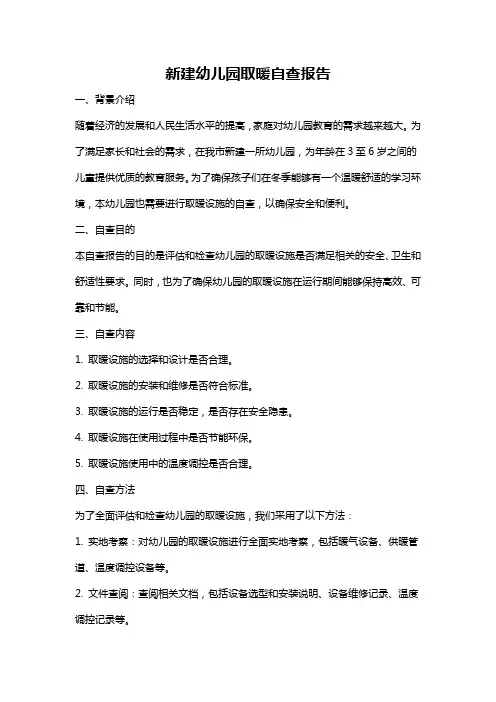 新建幼儿园取暖自查报告

一、背景介绍

随着经济的发展和人民生活水平的提高，家庭对幼儿园教育的需求越来越大。为了满足家长和社会的需求，在我市新建一所幼儿园，为年龄在 3 至 6 岁之间的儿童提供优质的教育服务。为了确保孩子们在冬季能够有一个温暖舒适的学习环境，本幼儿园也需要进行取暖设施的自查，以确保安全和便利。

二、自查目的

本自查报告的目的是评估和检查幼儿园的取暖设施是否满足相关的安全、卫生和舒适性要求。同时，也为了确保幼儿园的取暖设施在运行期间能够保持高效、可靠和节能。

三、自查内容

1. 取暖设施的选择和设计是否合理。

2. 取暖设施的安装和维修是否符合标准。

3. 取暖设施的运行是否稳定，是否存在安全隐患。

4. 取暖设施在使用过程中是否节能环保。

5. 取暖设施使用中的温度调控是否合理。

四、自查方法

为了全面评估和检查幼儿园的取暖设施，我们采用了以下方法：

1. 实地考察：对幼儿园的取暖设施进行全面实地考察，包括暖气设备、供暖管道、温度调控设备等。

2. 文件查阅：查阅相关文档，包括设备选型和安装说明、设备维修记录、温度调控记录等。